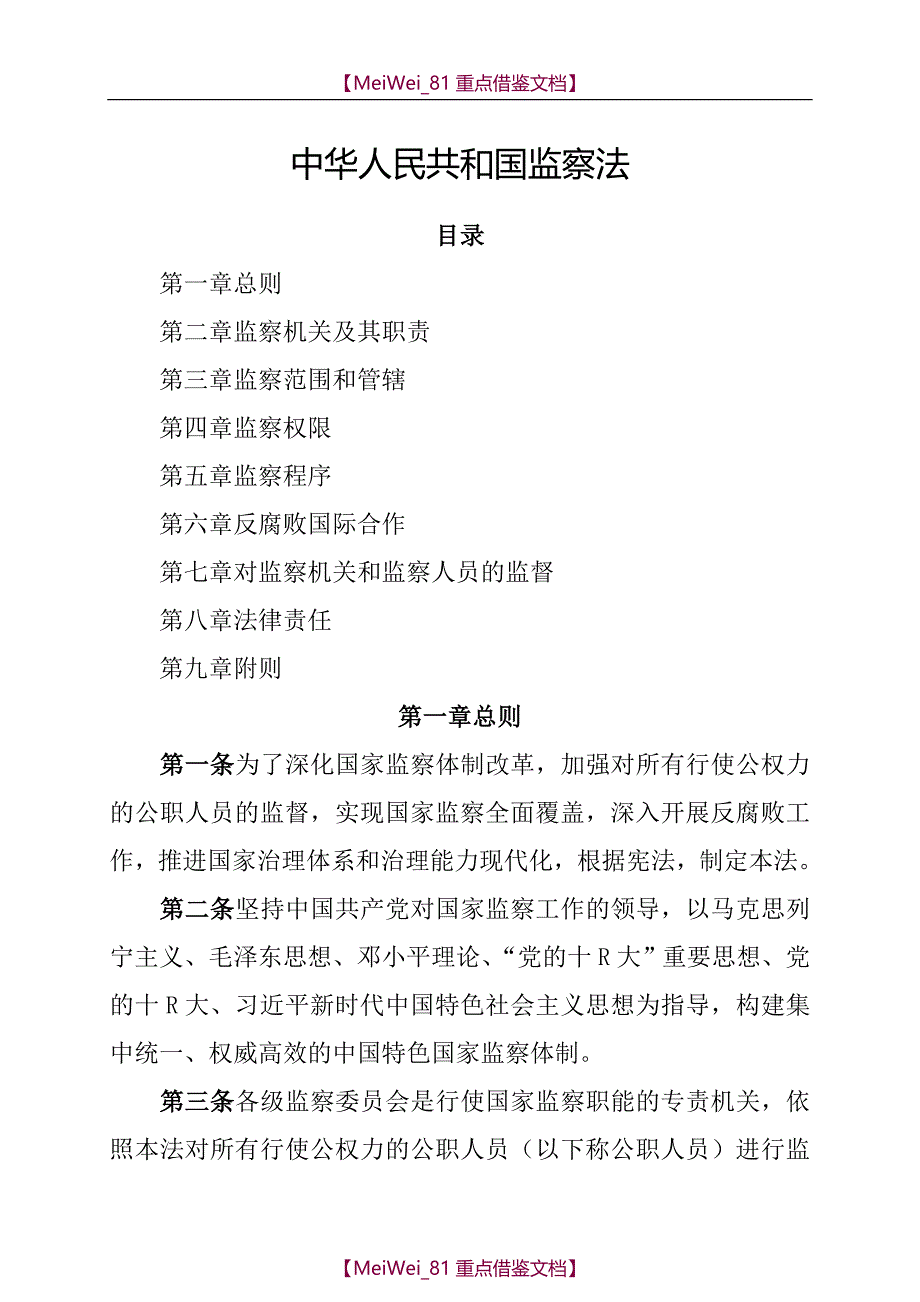 【MeiWei_81 重点借鉴文档】

中华人民共和国监察法

目录

第一章总则

第二章监察机关及其职责

第三章监察范围和管辖

第四章监察权限

第五章监察程序

第六章反腐败国际合作

第七章对监察机关和监察人员的监督

第八章法律责任

第九章附则

第一章总则

第一条为了深化国家监察体制改革，加强对所有行使公权力的公职人员的监督，实现国家监察全面覆盖，深入开展反腐败工作，推进国家治理体系和治理能力现代化，根据宪法，制定本法。

第二条坚持中国共产党对国家监察工作的领导，以马克思列宁主义、毛泽东思想、邓小平理论、“党的十R大”重要思想、党的十R大、习近平新时代中国特色社会主义思想为指导，构建集中统一、权威高效的中国特色国家监察体制。

第三条各级监察委员会是行使国家监察职能的专责机关，依照本法对所有行使公权力的公职人员（以下称公职人员）进行监

【MeiWei_81 重点借鉴文档】